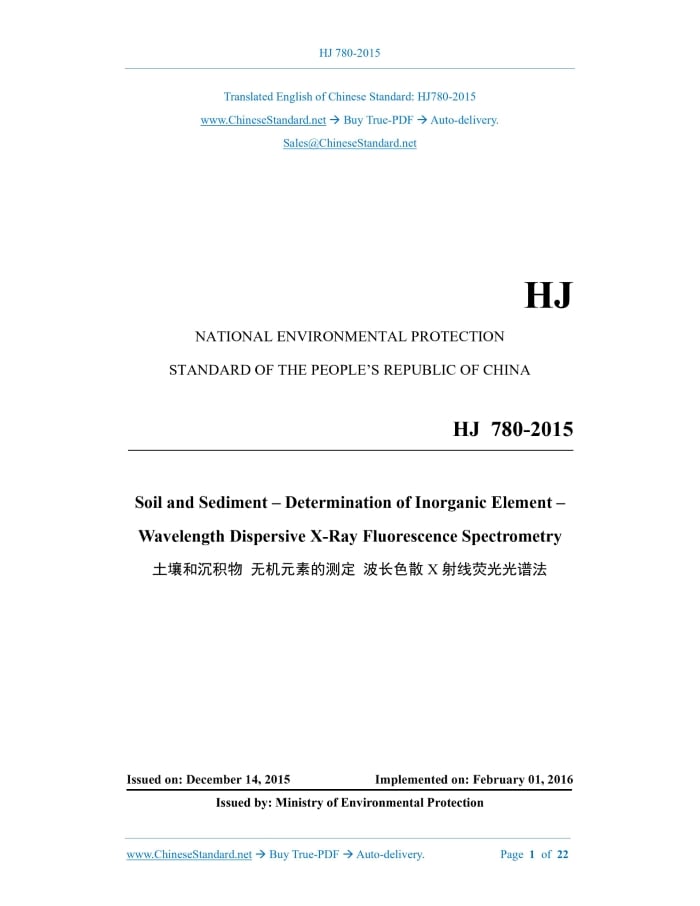 HJ 780-2015

Translated English of Chinese Standard: HJ780-2015
www.ChineseStandard.net → Buy True-PDF → Auto-delivery.
Sales@ChineseStandard.net

HJ

NATIONAL ENVIRONMENTAL PROTECTION
STANDARD OF THE PEOPLE'S REPUBLIC OF CHINA

HJ 780-2015

Soil and Sediment – Determination of Inorganic Element –
Wavelength Dispersive X-Ray Fluorescence Spectrometry
土壤和沉积物 无机元素的测定 波长色散 X 射线荧光光谱法

Issued on: December 14, 2015 Implemented on: February 01, 2016
Issued by: Ministry of Environmental Protection

www.ChineseStandard.net → Buy True-PDF → Auto-delivery. Page 1 of 22